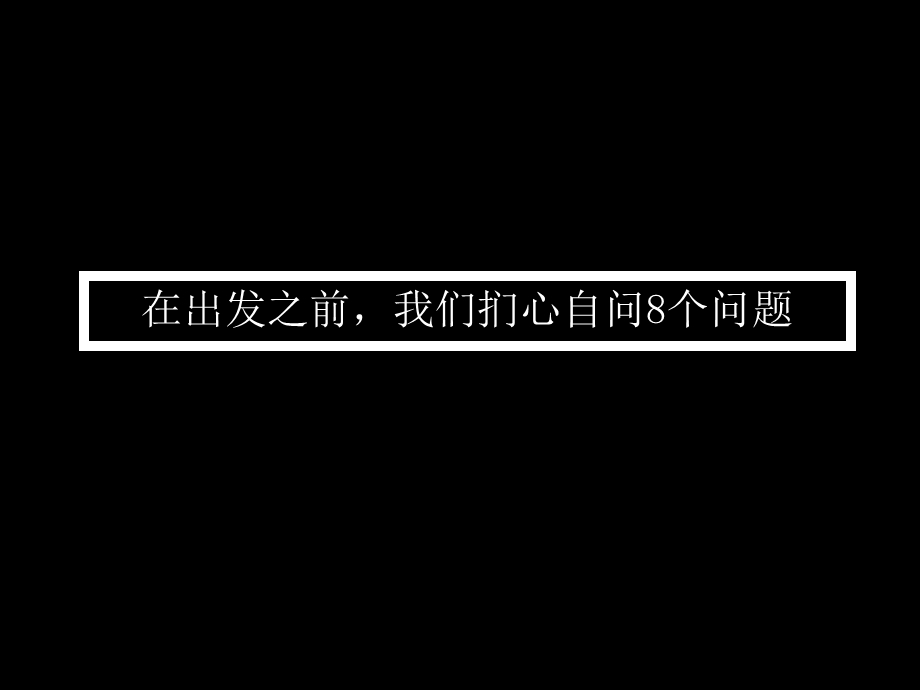 在出发之前，我们扪心自问8个问题